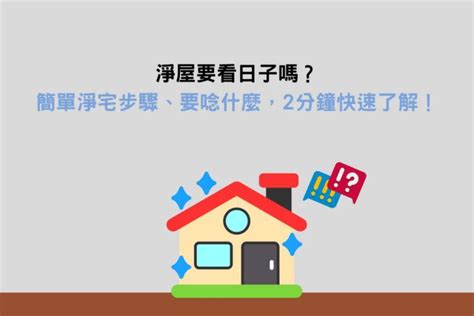 淨屋要看日子嗎？
簡單淨宅步驟、要唸什麼，2分鐘快速了解！

!!!
!?